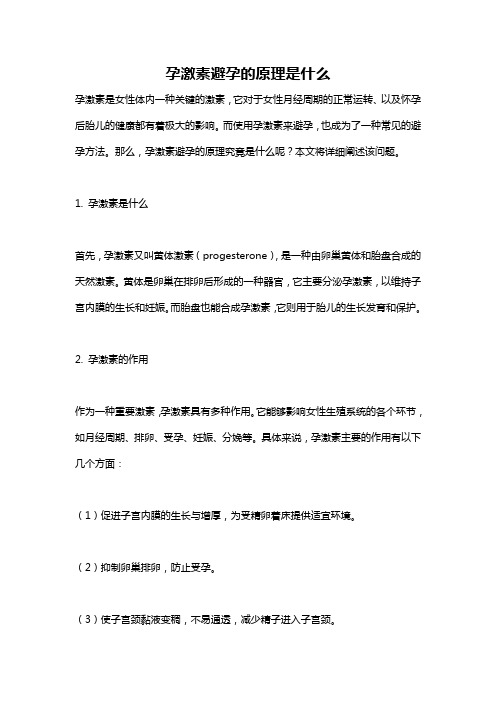 孕激素避孕的原理是什么

孕激素是女性体内一种关键的激素，它对于女性月经周期的正常运转、以及怀孕后胎儿的健康都有着极大的影响。而使用孕激素来避孕，也成为了一种常见的避孕方法。那么，孕激素避孕的原理究竟是什么呢？本文将详细阐述该问题。

1. 孕激素是什么

首先，孕激素又叫黄体激素（progesterone），是一种由卵巢黄体和胎盘合成的天然激素。黄体是卵巢在排卵后形成的一种器官，它主要分泌孕激素，以维持子宫内膜的生长和妊娠。而胎盘也能合成孕激素，它则用于胎儿的生长发育和保护。

2. 孕激素的作用

作为一种重要激素，孕激素具有多种作用。它能够影响女性生殖系统的各个环节，如月经周期、排卵、受孕、妊娠、分娩等。具体来说，孕激素主要的作用有以下几个方面：

（1）促进子宫内膜的生长与增厚，为受精卵着床提供适宜环境。

（2）抑制卵巢排卵，防止受孕。

（3）使子宫颈黏液变稠，不易通透，减少精子进入子宫颈。